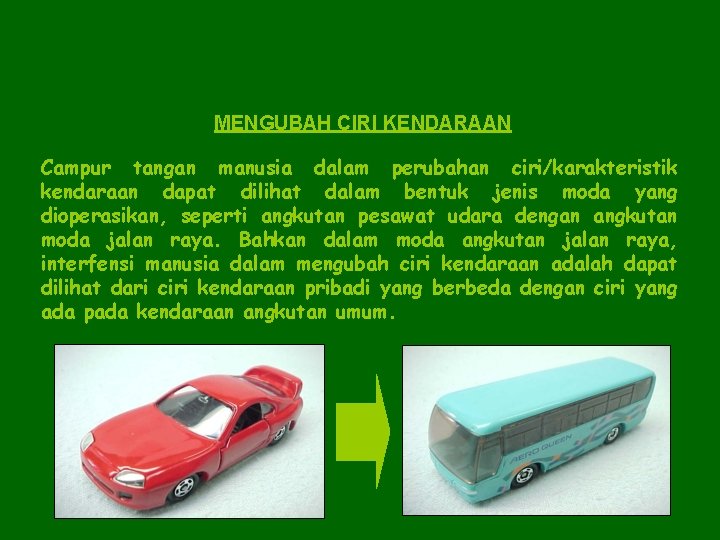 MENGUBAH CIRI KENDARAAN

Campur tangan manusia dalam perubahan ciri/karakteristik kendaraan dapat dilihat dalam bentuk jenis moda yang dioperasikan, seperti angkutan pesawat udara dengan angkutan moda jalan raya. Bahkan dalam moda angkutan jalan raya, interfensi manusia dalam mengubah ciri kendaraan adalah dapat dilihat dari ciri kendaraan pribadi yang berbeda dengan ciri yang ada pada kendaraan angkutan umum.

AERO QUEEN